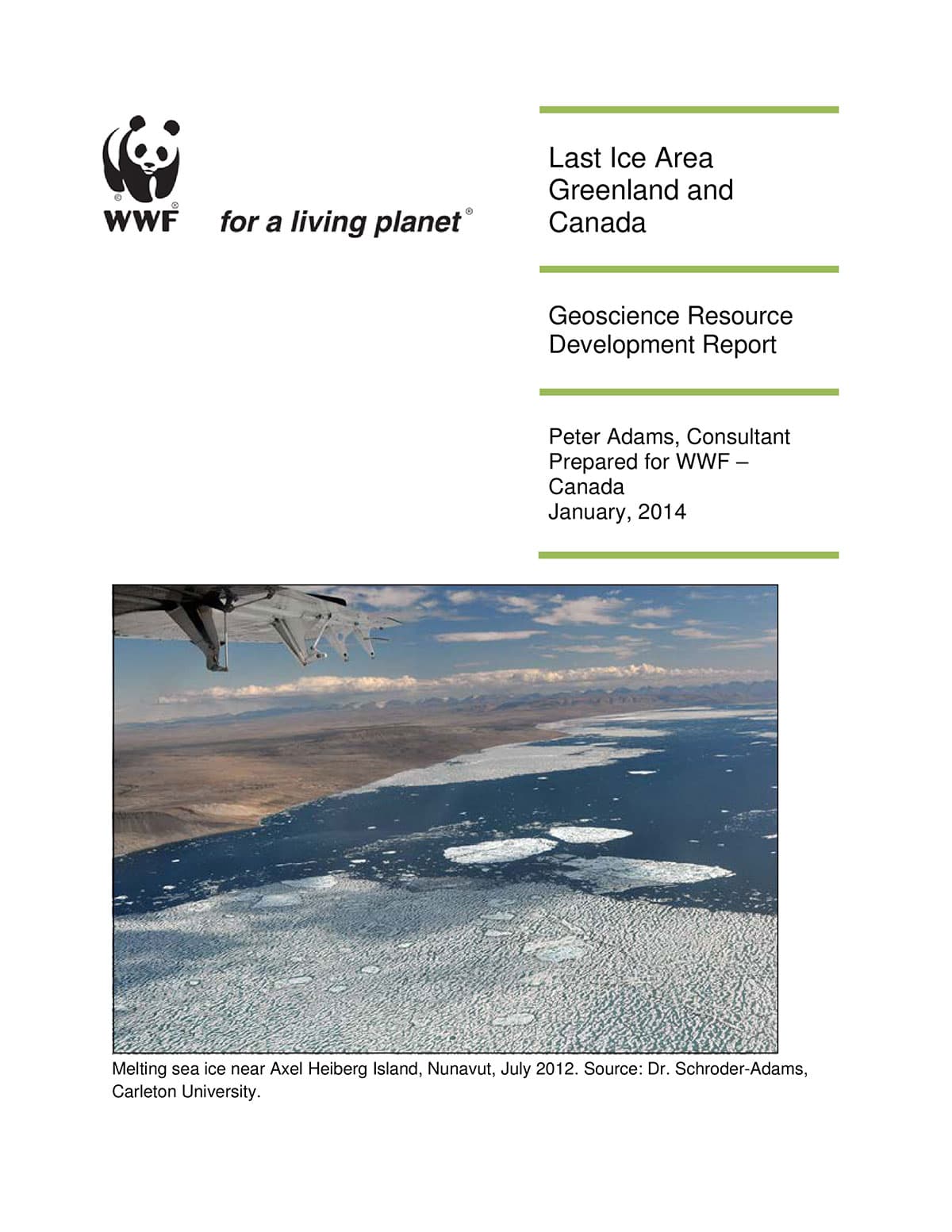 WWF®

for a living planet®

Last Ice Area Greenland and Canada

Geoscience Resource Development Report

Peter Adams, Consultant
Prepared for WWF – Canada
January, 2014

Melting sea ice near Axel Heiberg Island, Nunavut, July 2012. Source: Dr. Schroder-Adams, Carleton University.